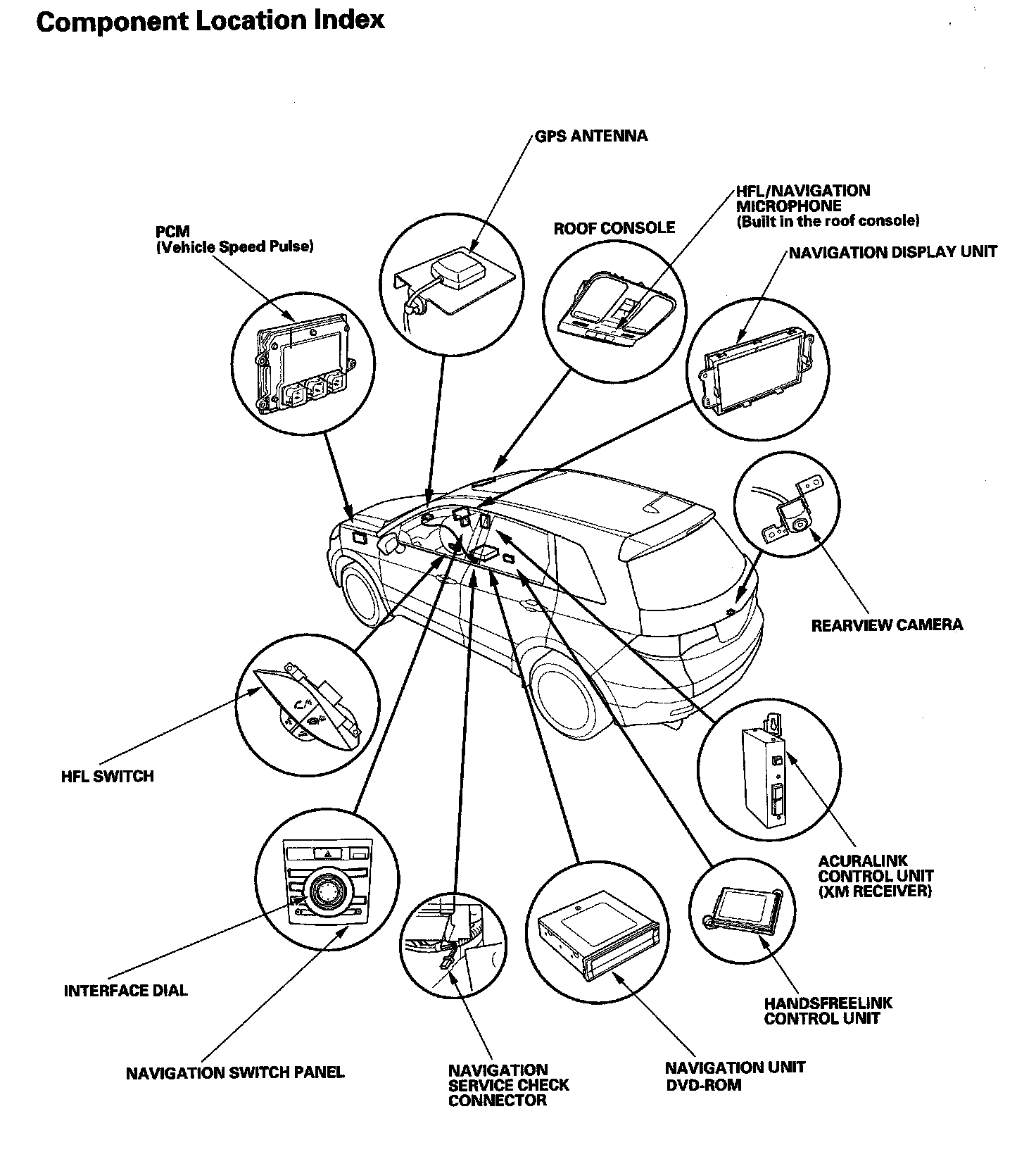 Component Location Index

GPS ANTENNA

HFL/NAVIGATION MICROPHONE
(Built in the roof console)

PCM
(Vehicle Speed Pulse)

ROOF CONSOLE

NAVIGATION DISPLAY UNIT

REARVIEW CAMERA

HFL SWITCH

ACURALINK CONTROL UNIT
(XM RECEIVER)

INTERFACE DIAL

HANDSFREELINK CONTROL UNIT

NAVIGATION SWITCH PANEL

NAVIGATION SERVICE CHECK CONNECTOR

NAVIGATION UNIT
DVD-ROM